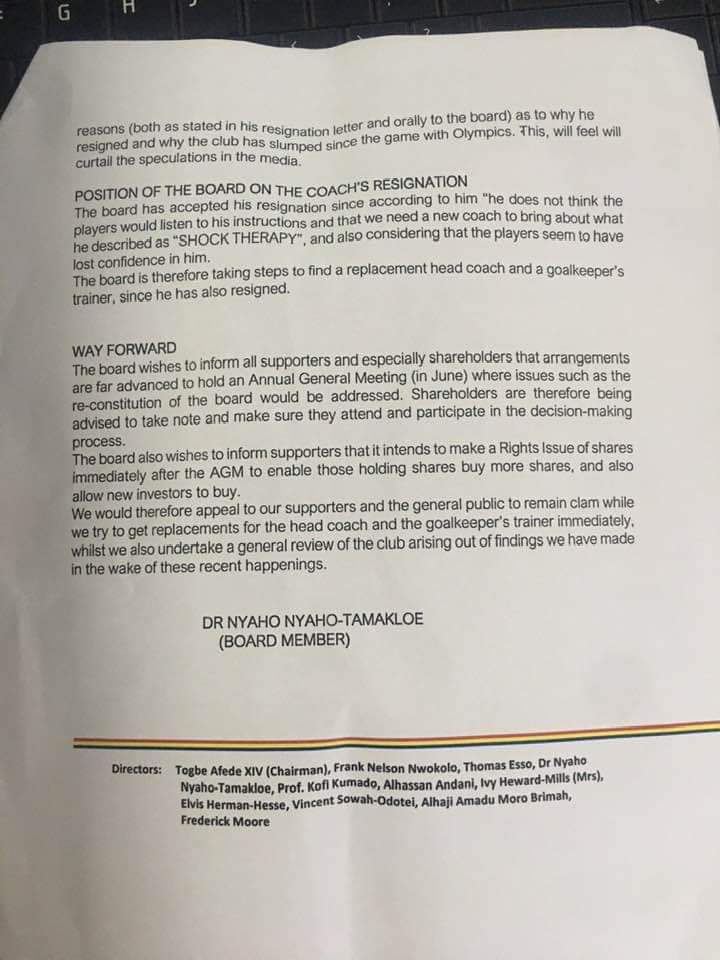 G H

reasons (both as stated in his resignation letter and orally to the board) as to why he resigned and why the club has slumped since the game with Olympics. This, will feel will curtail the speculations in the media.

POSITION OF THE BOARD ON THE COACH'S RESIGNATION
The board has accepted his resignation since according to him "he does not think the players would listen to his instructions and that we need a new coach to bring about what he described as "SHOCK THERAPY", and also considering that the players seem to have lost confidence in him.
The board is therefore taking steps to find a replacement head coach and a goalkeeper's trainer, since he has also resigned.

WAY FORWARD
The board wishes to inform all supporters and especially shareholders that arrangements are far advanced to hold an Annual General Meeting (in June) where issues such as the re-constitution of the board would be addressed. Shareholders are therefore being advised to take note and make sure they attend and participate in the decision-making process.
The board also wishes to inform supporters that it intends to make a Rights Issue of shares immediately after the AGM to enable those holding shares buy more shares, and also allow new investors to buy.
We would therefore appeal to our supporters and the general public to remain clam while we try to get replacements for the head coach and the goalkeeper's trainer immediately, whilst we also undertake a general review of the club arising out of findings we have made in the wake of these recent happenings.

DR NYAHO NYAHO-TAMAKLOE
(BOARD MEMBER)

Directors: Togbe Afede XIV (Chairman), Frank Nelson Nwokolo, Thomas Esso, Dr Nyaho Nyaho-Tamakloe, Prof. Kofi Kumado, Alhassan Andani, Ivy Heward-Mills (Mrs), Elvis Herman-Hesse, Vincent Sowah-Odotei, Alhaji Amadu Moro Brimah, Frederick Moore